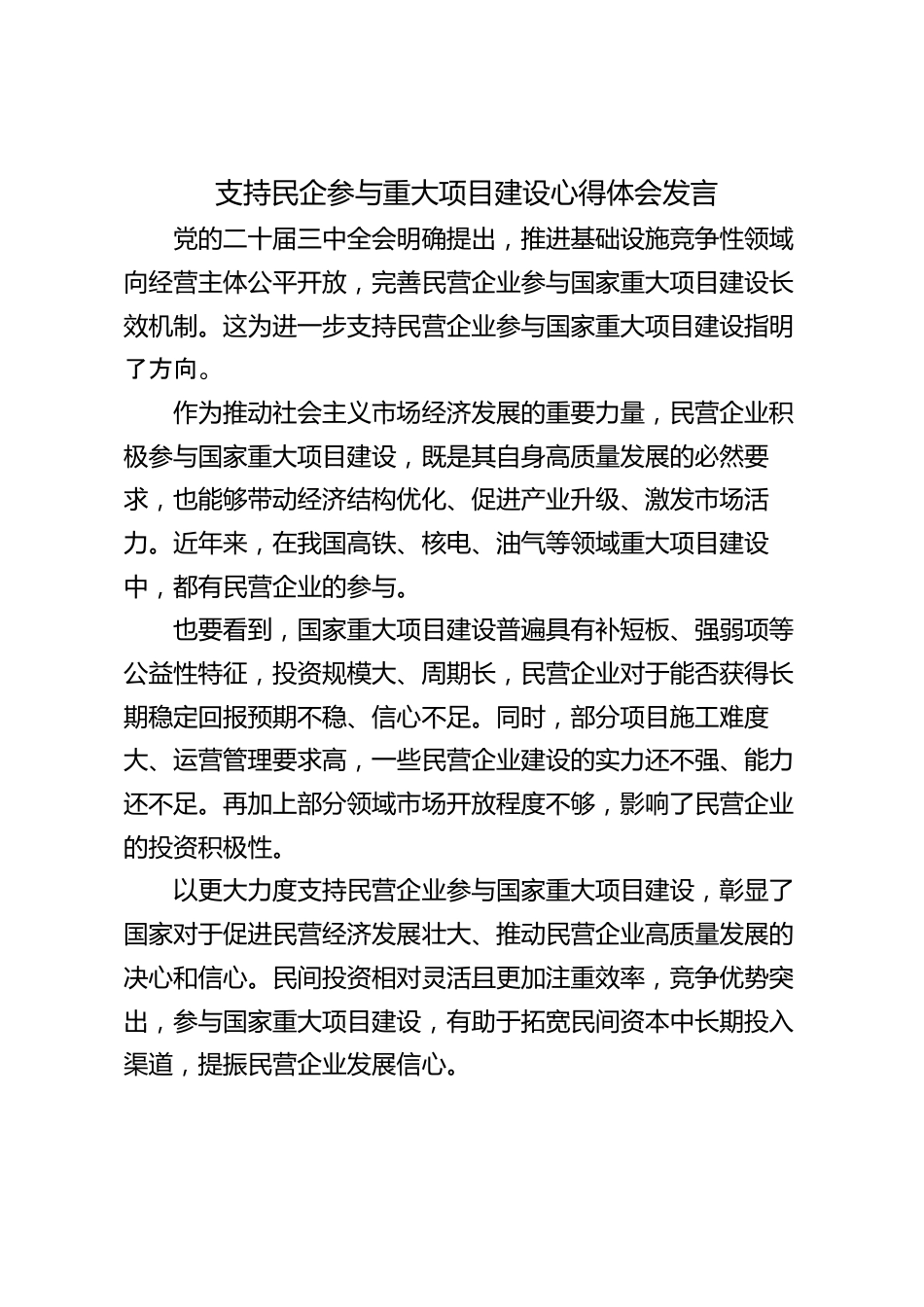 支持民企参与重大项目建设心得体会发言

党的二十届三中全会明确提出，推进基础设施竞争性领域向经营主体公平开放，完善民营企业参与国家重大项目建设长效机制。这为进一步支持民营企业参与国家重大项目建设指明了方向。

作为推动社会主义市场经济发展的重要力量，民营企业积极参与国家重大项目建设，既是其自身高质量发展的必然要求，也能够带动经济结构优化、促进产业升级、激发市场活力。近年来，在我国高铁、核电、油气等领域重大项目建设中，都有民营企业的参与。

也要看到，国家重大项目建设普遍具有补短板、强弱项等公益性特征，投资规模大、周期长，民营企业对于能否获得长期稳定回报预期不稳、信心不足。同时，部分项目施工难度大、运营管理要求高，一些民营企业建设的实力还不强、能力还不足。再加上部分领域市场开放程度不够，影响了民营企业的投资积极性。

以更大力度支持民营企业参与国家重大项目建设，彰显了国家对于促进民营经济发展壮大、推动民营企业高质量发展的决心和信心。民间投资相对灵活且更加注重效率，竞争优势突出，参与国家重大项目建设，有助于拓宽民间资本中长期投入渠道，提振民营企业发展信心。